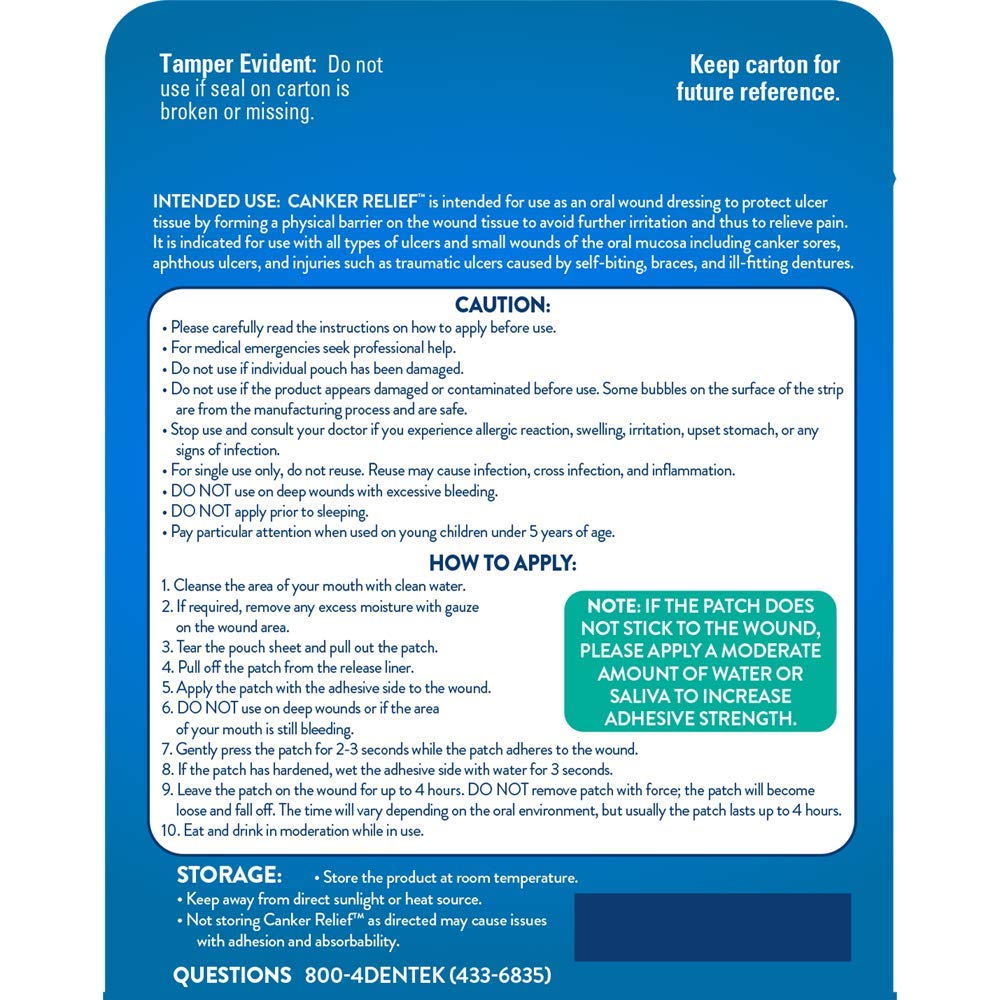 Tamper Evident: Do not use if seal on carton is broken or missing.

Keep carton for future reference.

INTENDED USE: CANKER RELIEF™ is intended for use as an oral wound dressing to protect ulcer tissue by forming a physical barrier on the wound tissue to avoid further irritation and thus to relieve pain. It is indicated for use with all types of ulcers and small wounds of the oral mucosa including canker sores, aphthous ulcers, and injuries such as traumatic ulcers caused by self-biting, braces, and ill-fitting dentures.

CAUTION:
• Please carefully read the instructions on how to apply before use.
• For medical emergencies seek professional help.
• Do not use if individual pouch has been damaged.
• Do not use if the product appears damaged or contaminated before use. Some bubbles on the surface of the strip are from the manufacturing process and are safe.
• Stop use and consult your doctor if you experience allergic reaction, swelling, irritation, upset stomach, or any signs of infection.
• For single use only, do not reuse. Reuse may cause infection, cross infection, and inflammation.
• DO NOT use on deep wounds with excessive bleeding.
• DO NOT apply prior to sleeping.
• Pay particular attention when used on young children under 5 years of age.

HOW TO APPLY:
1. Cleanse the area of your mouth with clean water.
2. If required, remove any excess moisture with gauze on the wound area.
3. Tear the pouch sheet and pull out the patch.
4. Pull off the patch from the release liner.
5. Apply the patch with the adhesive side to the wound.
6. DO NOT use on deep wounds or if the area of your mouth is still bleeding.
7. Gently press the patch for 2-3 seconds while the patch adheres to the wound.
8. If the patch has hardened, wet the adhesive side with water for 3 seconds.
9. Leave the patch on the wound for up to 4 hours. DO NOT remove patch with force; the patch will become loose and fall off. The time will vary depending on the oral environment, but usually the patch lasts up to 4 hours.
10. Eat and drink in moderation while in use.

NOTE: IF THE PATCH DOES NOT STICK TO THE WOUND, PLEASE APPLY A MODERATE AMOUNT OF WATER OR SALIVA TO INCREASE ADHESIVE STRENGTH.

STORAGE: • Store the product at room temperature.
• Keep away from direct sunlight or heat source.
• Not storing Canker Relief™ as directed may cause issues with adhesion and absorbability.

QUESTIONS 800-4DENTEK (433-6835)